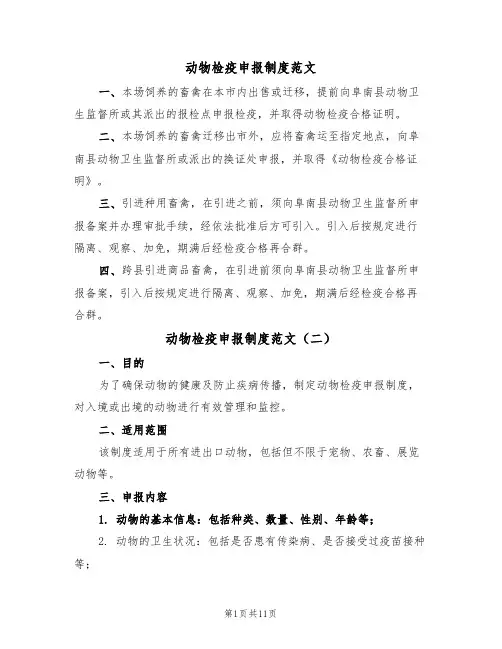 动物检疫申报制度范文

一、本场饲养的畜禽在本市内出售或迁移，提前向阜南县动物卫生监督所或其派出的报检点申报检疫，并取得动物检疫合格证明。

二、本场饲养的畜禽迁移出市外，应将畜禽运至指定地点，向阜南县动物卫生监督所或派出的换证处申报，并取得《动物检疫合格证明》。

三、引进种用畜禽，在引进之前，须向阜南县动物卫生监督所申报备案并办理审批手续，经依法批准后方可引入。引入后按规定进行隔离、观察、加免，期满后经检疫合格再合群。

四、跨县引进商品畜禽，在引进前须向阜南县动物卫生监督所申报备案，引入后按规定进行隔离、观察、加免，期满后经检疫合格再合群。

动物检疫申报制度范文（二）

一、目的

为了确保动物的健康及防止疾病传播，制定动物检疫申报制度，对入境或出境的动物进行有效管理和监控。

二、适用范围

该制度适用于所有进出口动物，包括但不限于宠物、农畜、展览动物等。

三、申报内容

1. 动物的基本信息：包括种类、数量、性别、年龄等；

2. 动物的卫生状况：包括是否患有传染病、是否接受过疫苗接种等；

第1页共11页